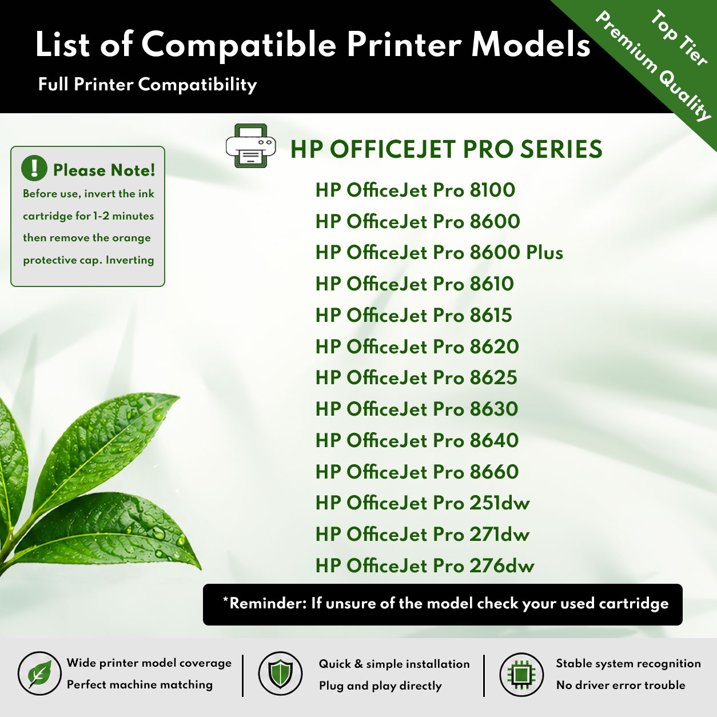 List of Compatible Printer Models
Full Printer Compatibility

Top Tier
Premium Quality

Please Note!
Before use, invert the ink cartridge for 1-2 minutes then remove the orange protective cap. Inverting

HP OFFICEJET PRO SERIES
HP OfficeJet Pro 8100
HP OfficeJet Pro 8600
HP OfficeJet Pro 8600 Plus
HP OfficeJet Pro 8610
HP OfficeJet Pro 8615
HP OfficeJet Pro 8620
HP OfficeJet Pro 8625
HP OfficeJet Pro 8630
HP OfficeJet Pro 8640
HP OfficeJet Pro 8660
HP OfficeJet Pro 251dw
HP OfficeJet Pro 271dw
HP OfficeJet Pro 276dw

*Reminder: If unsure of the model check your used cartridge

Wide printer model coverage
Perfect machine matching

Quick & simple installation
Plug and play directly

Stable system recognition
No driver error trouble